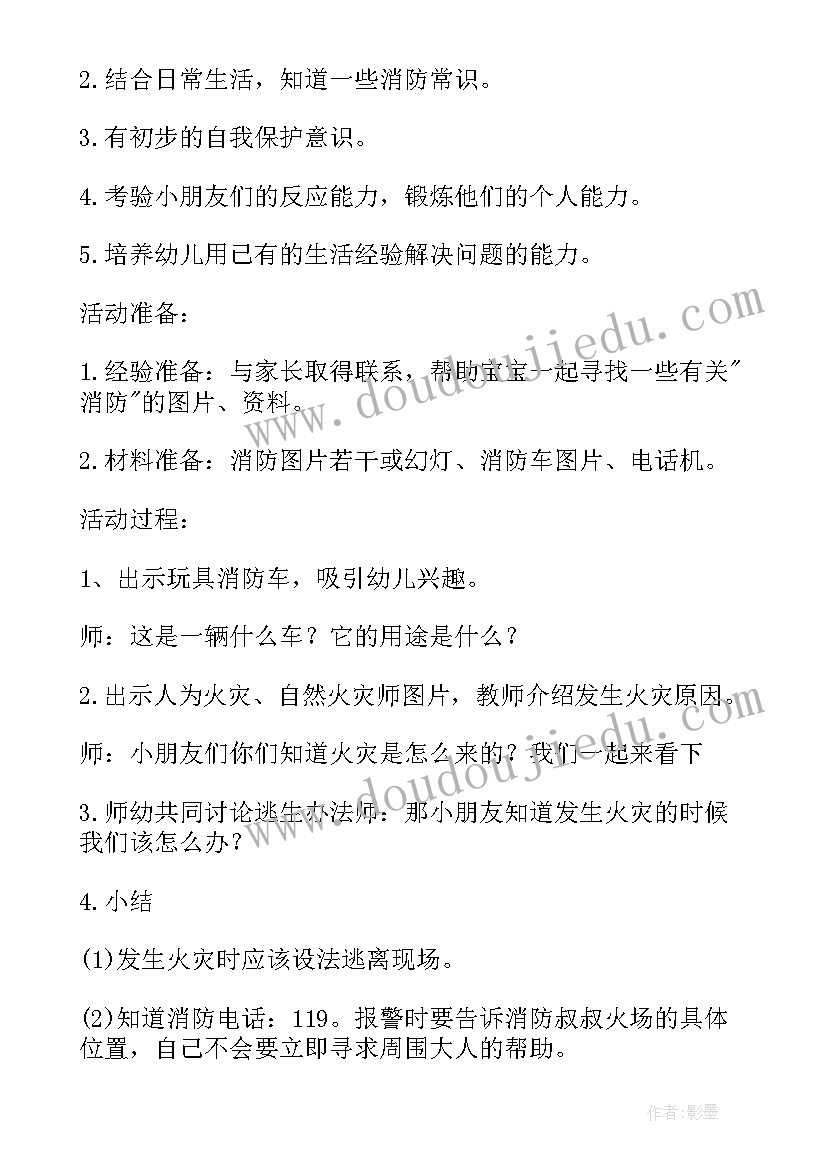 2.结合日常生活，知道一些消防常识。

3.有初步的自我保护意识。

4.考验小朋友们的反应能力，锻炼他们的个人能力。

5.培养幼儿用已有的生活经验解决问题的能力。

活动准备：

1.经验准备：与家长取得联系，帮助宝宝一起寻找一些有关"消防"的图片、资料。

2.材料准备：消防图片若干或幻灯、消防车图片、电话机。

活动过程：

1、出示玩具消防车，吸引幼儿兴趣。

师：这是一辆什么车？它的用途是什么？

2.出示人为火灾、自然火灾师图片，教师介绍发生火灾原因。

师：小朋友们你们知道火灾是怎么来的？我们一起来看下

3.师幼共同讨论逃生办法师：那小朋友知道发生火灾的时候我们该怎么办？

4.小结

(1)发生火灾时应该设法逃离现场。

(2)知道消防电话：119。报警时要告诉消防叔叔火场的具体位置，自己不会要立即寻求周围大人的帮助。

www.doudoujiedu.com

www.doudoujiedu.com

作者:影墨